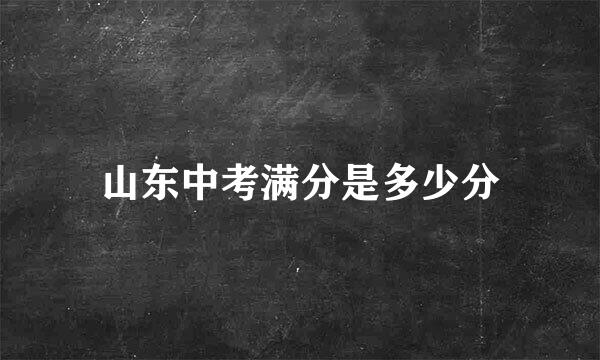 山东中考满分是多少分